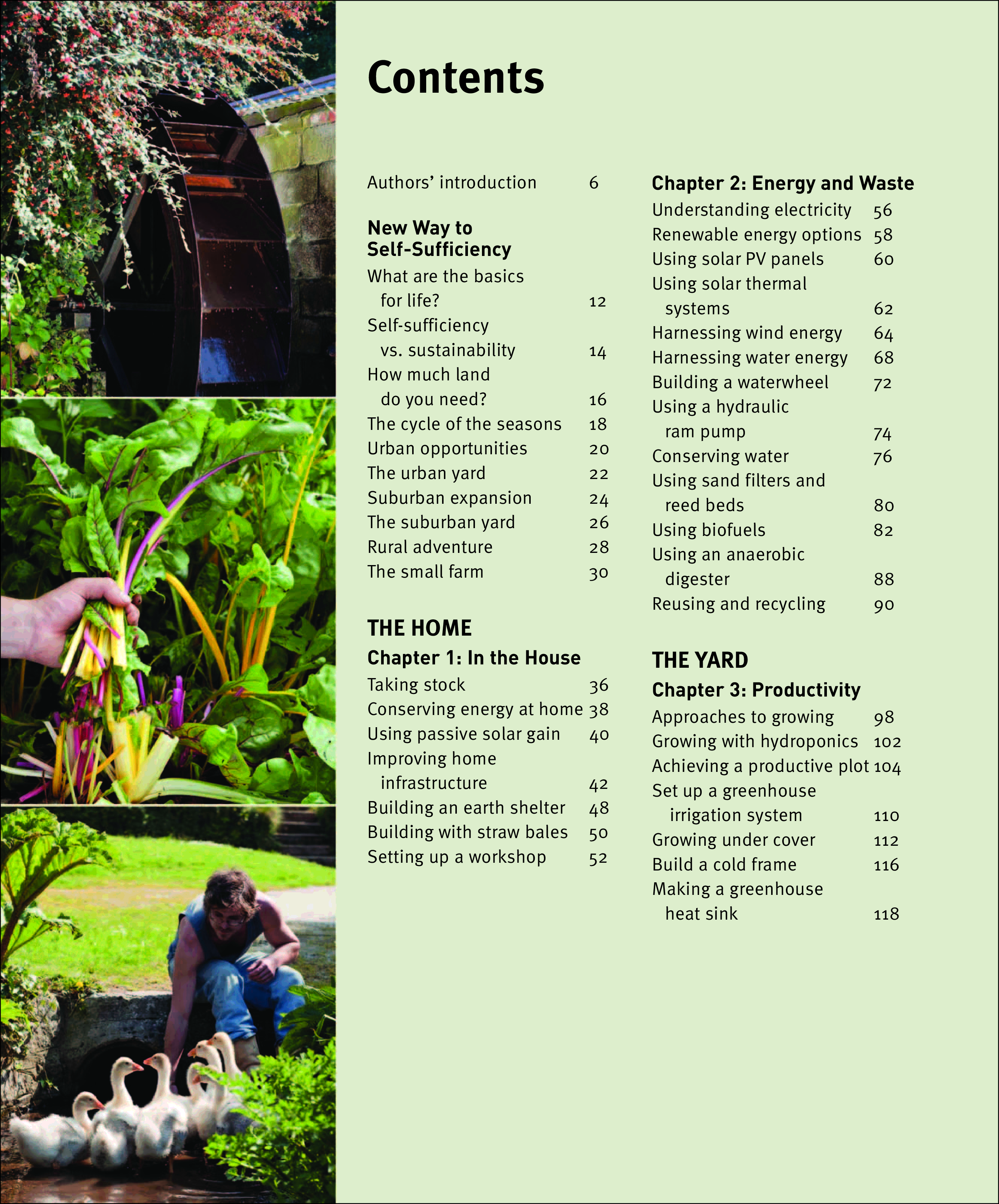 Contents

Authors' introduction 6

New Way to Self-Sufficiency
What are the basics for life? 12
Self-sufficiency vs. sustainability 14
How much land do you need? 16
The cycle of the seasons 18
Urban opportunities 20
The urban yard 22
Suburban expansion 24
The suburban yard 26
Rural adventure 28
The small farm 30

THE HOME
Chapter 1: In the House
Taking stock 36
Conserving energy at home 38
Using passive solar gain 40
Improving home infrastructure 42
Building an earth shelter 48
Building with straw bales 50
Setting up a workshop 52

Chapter 2: Energy and Waste
Understanding electricity 56
Renewable energy options 58
Using solar PV panels 60
Using solar thermal systems 62
Harnessing wind energy 64
Harnessing water energy 68
Building a waterwheel 72
Using a hydraulic ram pump 74
Conserving water 76
Using sand filters and reed beds 80
Using biofuels 82
Using an anaerobic digester 88
Reusing and recycling 90

THE YARD
Chapter 3: Productivity
Approaches to growing 98
Growing with hydroponics 102
Achieving a productive plot 104
Set up a greenhouse irrigation system 110
Growing under cover 112
Build a cold frame 116
Making a greenhouse heat sink 118